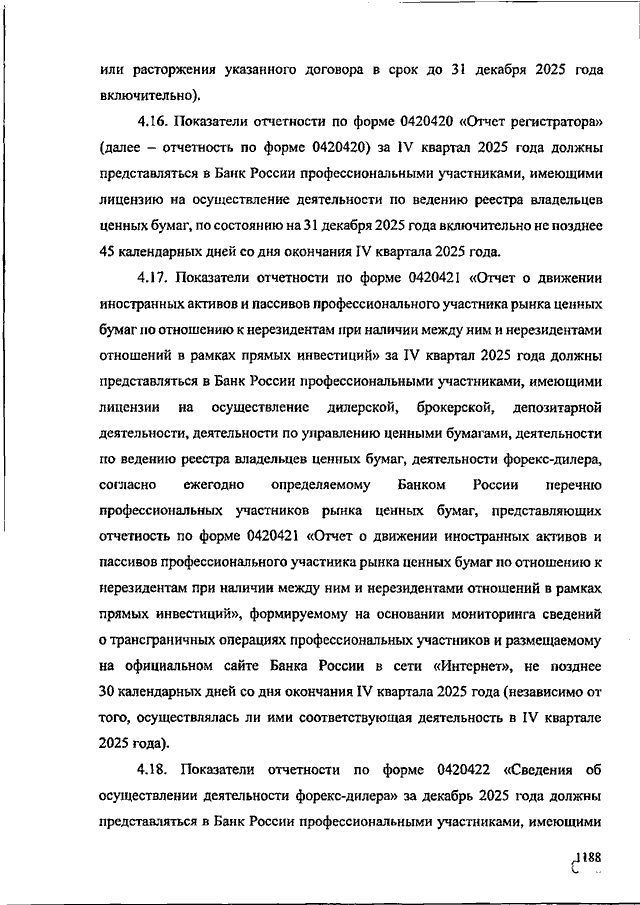 или расторжения указанного договора в срок до 31 декабря 2025 года включительно).

4.16. Показатели отчетности по форме 0420420 «Отчет регистратора» (далее – отчетность по форме 0420420) за IV квартал 2025 года должны представляться в Банк России профессиональными участниками, имеющими лицензию на осуществление деятельности по ведению реестра владельцев ценных бумаг, по состоянию на 31 декабря 2025 года включительно не позднее 45 календарных дней со дня окончания IV квартала 2025 года.

4.17. Показатели отчетности по форме 0420421 «Отчет о движении иностранных активов и пассивов профессионального участника рынка ценных бумаг по отношению к нерезидентам при наличии между ним и нерезидентами отношений в рамках прямых инвестиций» за IV квартал 2025 года должны представляться в Банк России профессиональными участниками, имеющими лицензии на осуществление дилерской, брокерской, депозитарной деятельности, деятельности по управлению ценными бумагами, деятельности по ведению реестра владельцев ценных бумаг, деятельности форекс-дилера, согласно ежегодно определяемому Банком России перечню профессиональных участников рынка ценных бумаг, представляющих отчетность по форме 0420421 «Отчет о движении иностранных активов и пассивов профессионального участника рынка ценных бумаг по отношению к нерезидентам при наличии между ним и нерезидентами отношений в рамках прямых инвестиций», формируемому на основании мониторинга сведений о трансграничных операциях профессиональных участников и размещаемому на официальном сайте Банка России в сети «Интернет», не позднее 30 календарных дней со дня окончания IV квартала 2025 года (независимо от того, осуществлялась ли ими соответствующая деятельность в IV квартале 2025 года).

4.18. Показатели отчетности по форме 0420422 «Сведения об осуществлении деятельности форекс-дилера» за декабрь 2025 года должны представляться в Банк России профессиональными участниками, имеющими

1188